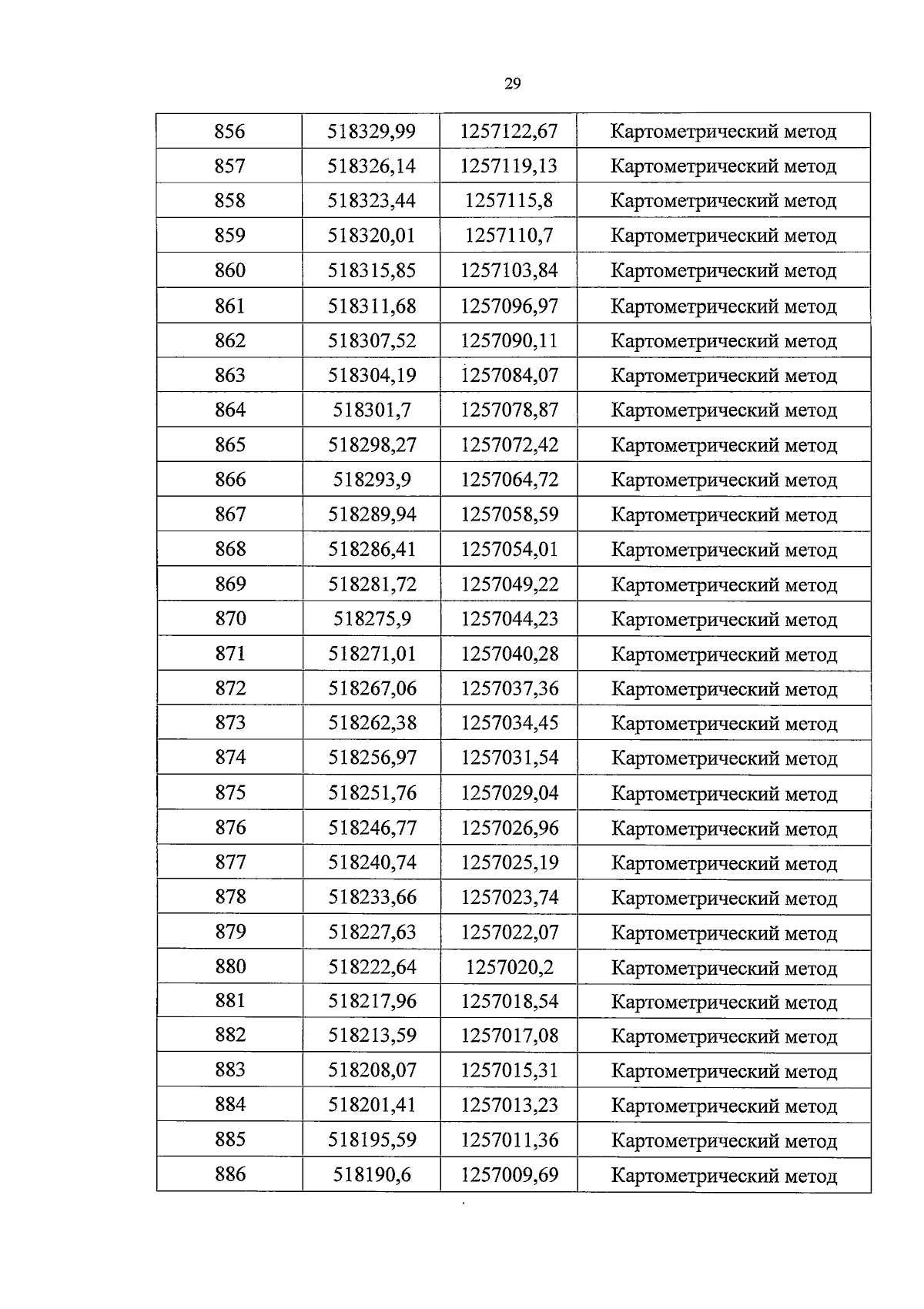 29

| 856 | 518329,99 | 1257122,67 | Картометрический метод |
|---|---|---|---|
| 857 | 518326,14 | 1257119,13 | Картометрический метод |
| 858 | 518323,44 | 1257115,8 | Картометрический метод |
| 859 | 518320,01 | 1257110,7 | Картометрический метод |
| 860 | 518315,85 | 1257103,84 | Картометрический метод |
| 861 | 518311,68 | 1257096,97 | Картометрический метод |
| 862 | 518307,52 | 1257090,11 | Картометрический метод |
| 863 | 518304,19 | 1257084,07 | Картометрический метод |
| 864 | 518301,7 | 1257078,87 | Картометрический метод |
| 865 | 518298,27 | 1257072,42 | Картометрический метод |
| 866 | 518293,9 | 1257064,72 | Картометрический метод |
| 867 | 518289,94 | 1257058,59 | Картометрический метод |
| 868 | 518286,41 | 1257054,01 | Картометрический метод |
| 869 | 518281,72 | 1257049,22 | Картометрический метод |
| 870 | 518275,9 | 1257044,23 | Картометрический метод |
| 871 | 518271,01 | 1257040,28 | Картометрический метод |
| 872 | 518267,06 | 1257037,36 | Картометрический метод |
| 873 | 518262,38 | 1257034,45 | Картометрический метод |
| 874 | 518256,97 | 1257031,54 | Картометрический метод |
| 875 | 518251,76 | 1257029,04 | Картометрический метод |
| 876 | 518246,77 | 1257026,96 | Картометрический метод |
| 877 | 518240,74 | 1257025,19 | Картометрический метод |
| 878 | 518233,66 | 1257023,74 | Картометрический метод |
| 879 | 518227,63 | 1257022,07 | Картометрический метод |
| 880 | 518222,64 | 1257020,2 | Картометрический метод |
| 881 | 518217,96 | 1257018,54 | Картометрический метод |
| 882 | 518213,59 | 1257017,08 | Картометрический метод |
| 883 | 518208,07 | 1257015,31 | Картометрический метод |
| 884 | 518201,41 | 1257013,23 | Картометрический метод |
| 885 | 518195,59 | 1257011,36 | Картометрический метод |
| 886 | 518190,6 | 1257009,69 | Картометрический метод |